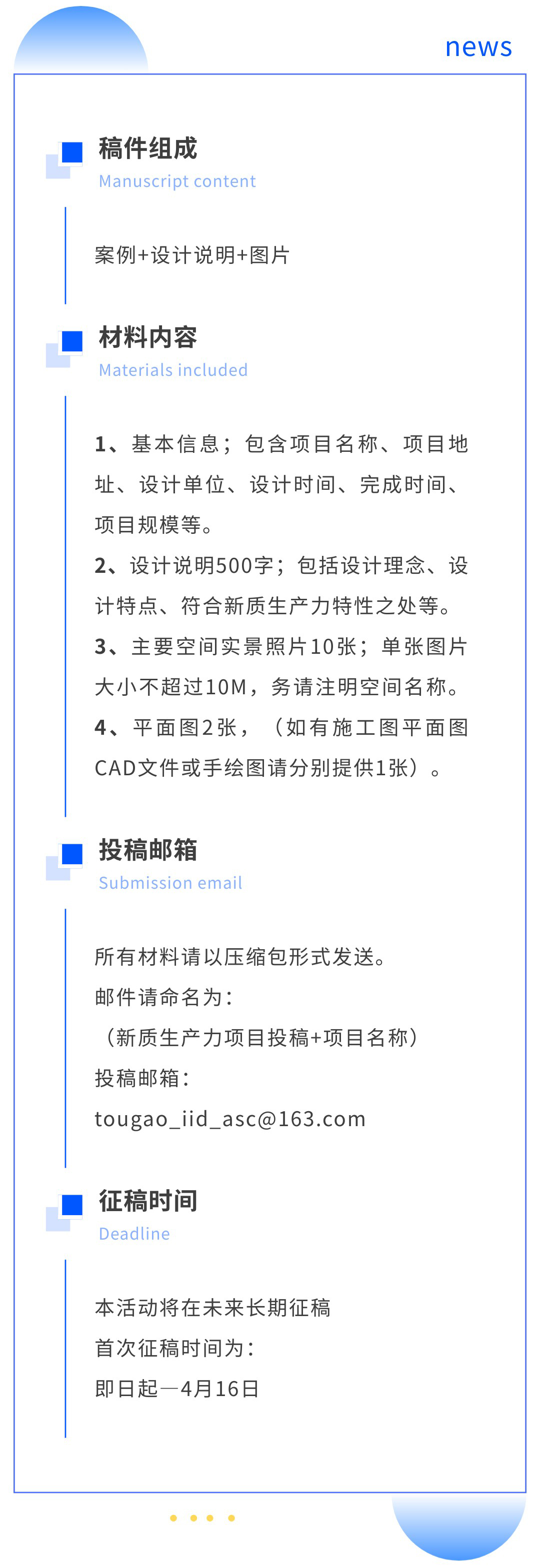 news

稿件组成
Manuscript content

案例+设计说明+图片

材料内容
Materials included

1、基本信息；包含项目名称、项目地址、设计单位、设计时间、完成时间、项目规模等。
2、设计说明500字；包括设计理念、设计特点、符合新质生产力特性之处等。
3、主要空间实景照片10张；单张图片大小不超过10M，务请注明空间名称。
4、平面图2张，（如有施工图平面图CAD文件或手绘图请分别提供1张）。

投稿邮箱
Submission email

所有材料请以压缩包形式发送。
邮件请命名为：
（新质生产力项目投稿+项目名称）
投稿邮箱：
tougao_iid_asc@163.com

征稿时间
Deadline

本活动将在未来长期征稿
首次征稿时间为：
即日起—4月16日